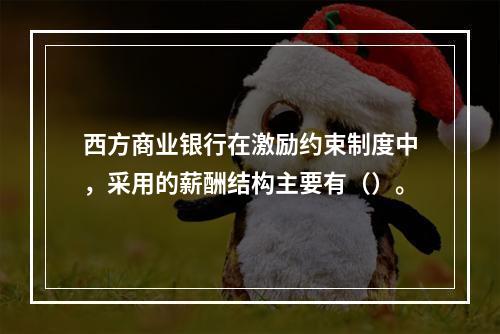 西方商业银行在激励约束制度中，采用的薪酬结构主要有（）。